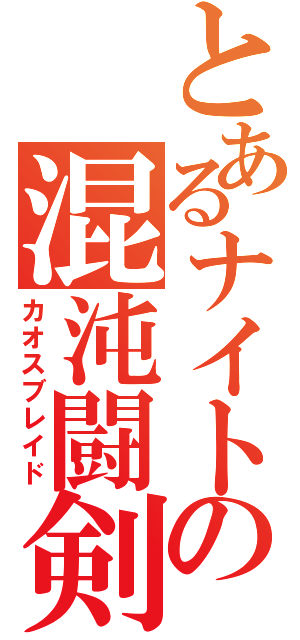 とあるナイトの
混沌闘剣
カオスブレイド